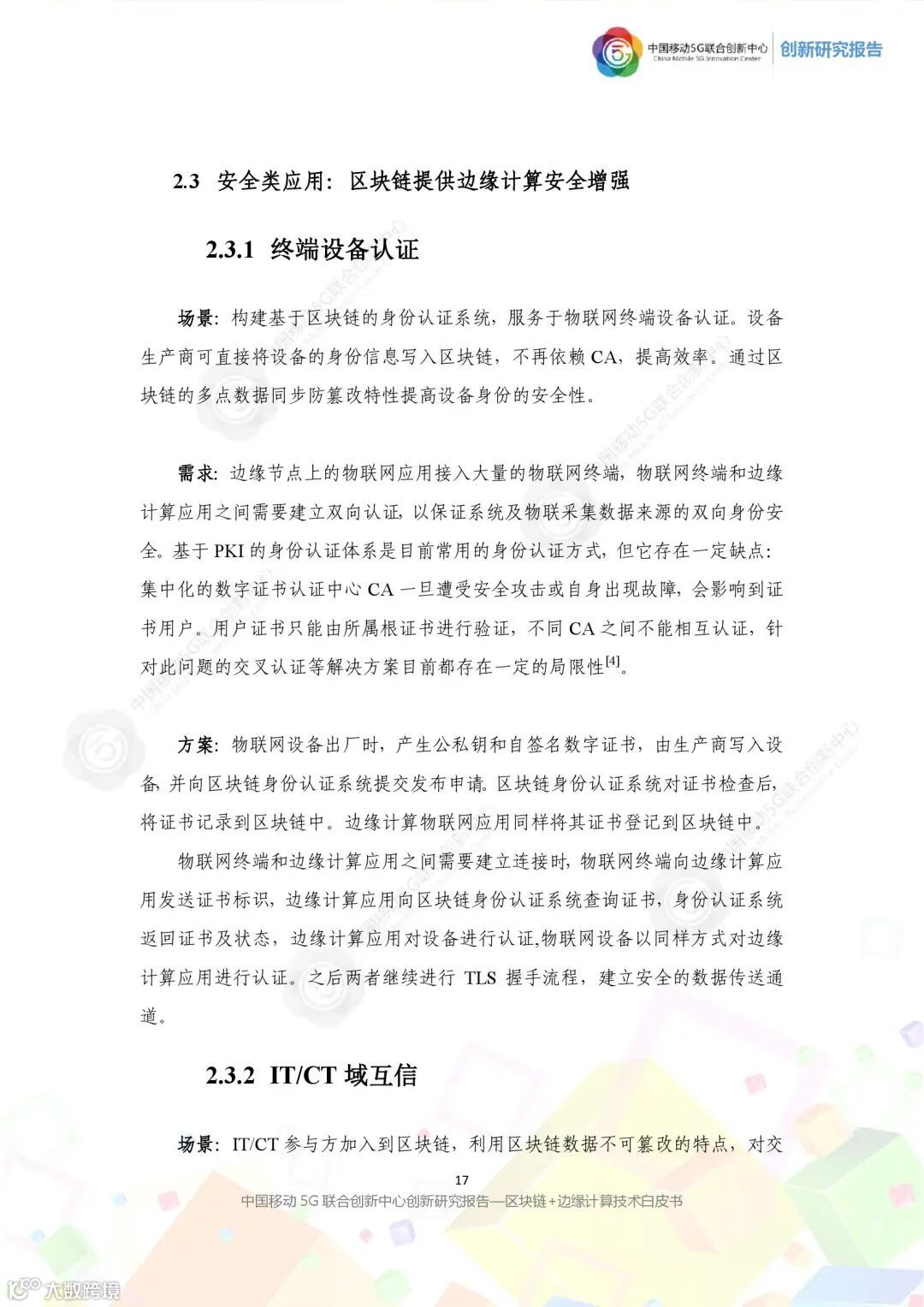 中国移动5G联合创新中心
China Mobile 5G Innovation Center
创新研究报告

2.3 安全类应用：区块链提供边缘计算安全增强

2.3.1 终端设备认证

场景：构建基于区块链的身份认证系统，服务于物联网终端设备认证。设备生产商可直接将设备的身份信息写入区块链，不再依赖 CA，提高效率。通过区块链的多点数据同步防篡改特性提高设备身份的安全性。

需求：边缘节点上的物联网应用接入大量的物联网终端，物联网终端和边缘计算应用之间需要建立双向认证，以保证系统及物联采集数据来源的双向身份安全。基于 PKI 的身份认证体系是目前常用的身份认证方式，但它存在一定缺点：集中化的数字证书认证中心 CA 一旦遭受安全攻击或自身出现故障，会影响到证书用户。用户证书只能由所属根证书进行验证，不同 CA 之间不能相互认证，针对此问题的交叉认证等解决方案目前都存在一定的局限性$^{[4]}$。

方案：物联网设备出厂时，产生公私钥和自签名数字证书，由生产商写入设备，并向区块链身份认证系统提交发布申请。区块链身份认证系统对证书检查后，将证书记录到区块链中。边缘计算物联网应用同样将其证书登记到区块链中。

物联网终端和边缘计算应用之间需要建立连接时，物联网终端向边缘计算应用发送证书标识，边缘计算应用向区块链身份认证系统查询证书，身份认证系统返回证书及状态，边缘计算应用对设备进行认证,物联网设备以同样方式对边缘计算应用进行认证。之后两者继续进行 TLS 握手流程，建立安全的数据传送通道。

2.3.2 IT/CT 域互信

场景：IT/CT 参与方加入到区块链，利用区块链数据不可篡改的特点，对交

17
中国移动 5G 联合创新中心创新研究报告—区块链+边缘计算技术白皮书

大数跨境